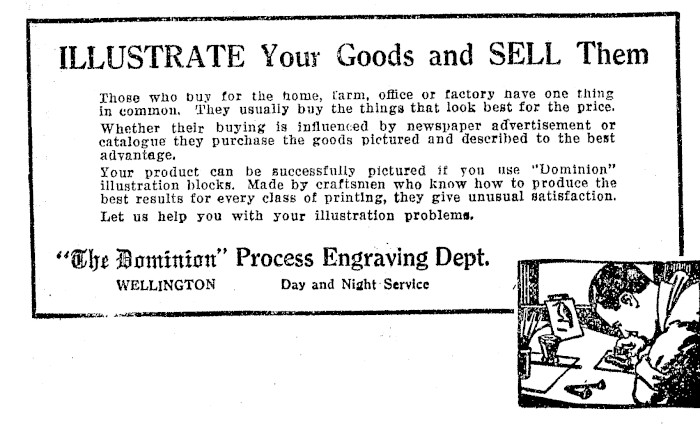 ILLUSTRATE Your Goods and SELL Them

Those who buy for the home, farm, office or factory have one thing in common. They usually buy the things that look best for the price.

Whether their buying is influenced by newspaper advertisement or catalogue they purchase the goods pictured and described to the best advantage.

Your product can be successfully pictured if you use "Dominion" illustration blocks. Made by craftsmen who know how to produce the best results for every class of printing, they give unusual satisfaction.

Let us help you with your illustration problems.

"The Dominion" Process Engraving Dept.

WELLINGTON Day and Night Service